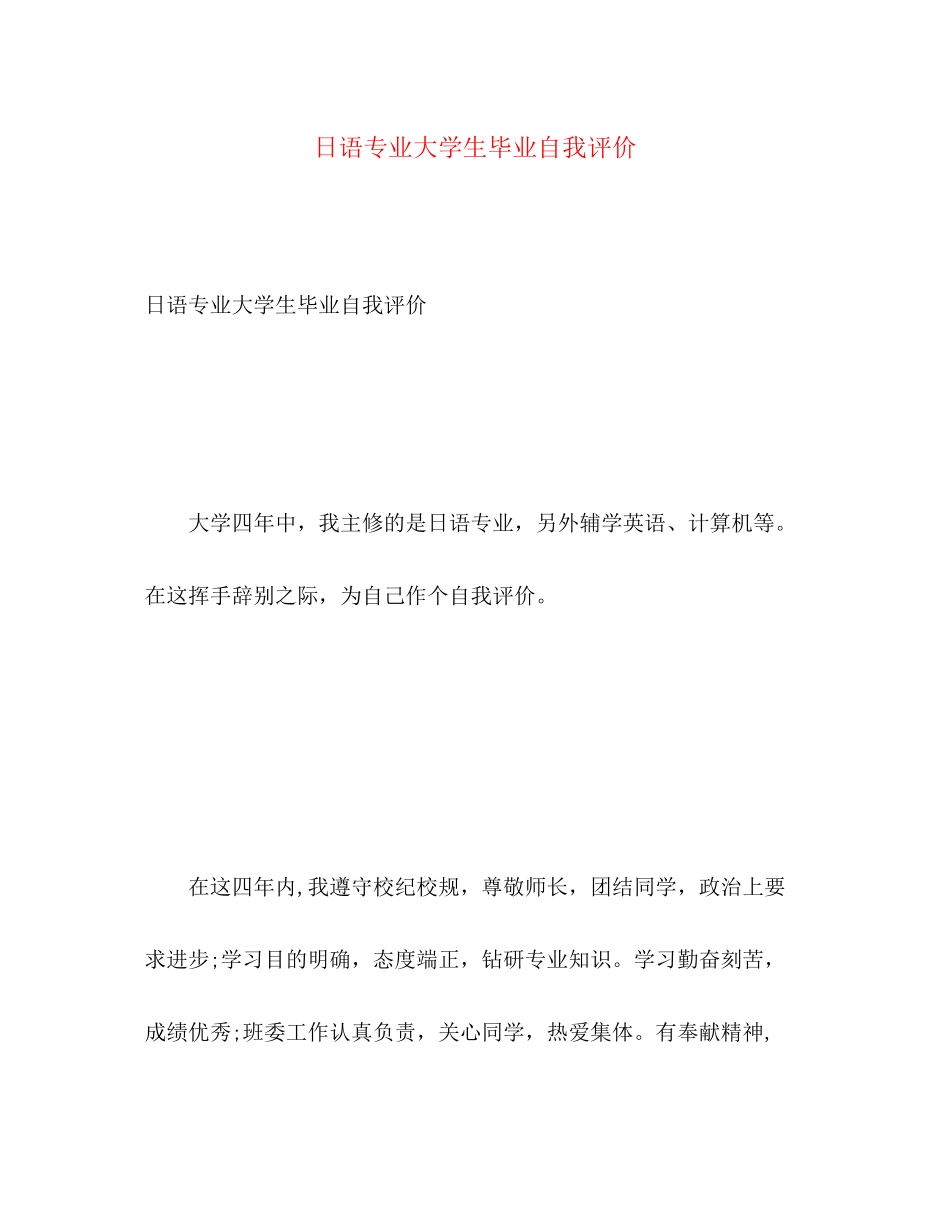 日语专业大学生毕业自我评价

日语专业大学生毕业自我评价

大学四年中，我主修的是日语专业，另外辅学英语、计算机等。在这挥手辞别之际，为自己作个自我评价。

在这四年内,我遵守校纪校规，尊敬师长，团结同学，政治上要求进步;学习目的明确，态度端正，钻研专业知识。学习勤奋刻苦，成绩优秀;班委工作认真负责，关心同学，热爱集体。有奉献精神,